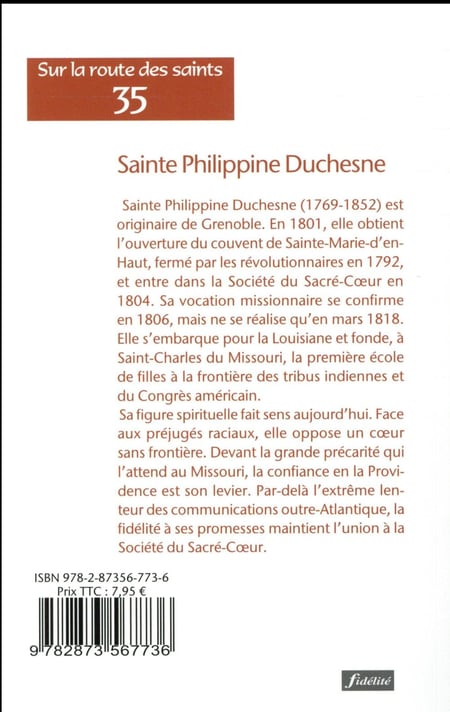 Sur la route des saints
35

Sainte Philippine Duchesne

Sainte Philippine Duchesne (1769-1852) est originaire de Grenoble. En 1801, elle obtient l'ouverture du couvent de Sainte-Marie-d'en-Haut, fermé par les révolutionnaires en 1792, et entre dans la Société du Sacré-Cœur en 1804. Sa vocation missionnaire se confirme en 1806, mais ne se réalise qu'en mars 1818. Elle s'embarque pour la Louisiane et fonde, à Saint-Charles du Missouri, la première école de filles à la frontière des tribus indiennes et du Congrès américain.
Sa figure spirituelle fait sens aujourd'hui. Face aux préjugés raciaux, elle oppose un cœur sans frontière. Devant la grande précarité qui l'attend au Missouri, la confiance en la Providence est son levier. Par-delà l'extrême lenteur des communications outre-Atlantique, la fidélité à ses promesses maintient l'union à la Société du Sacré-Cœur.

ISBN 978-2-87356-773-6
Prix TTC : 7,95 €

9 782873 567736

fidélité